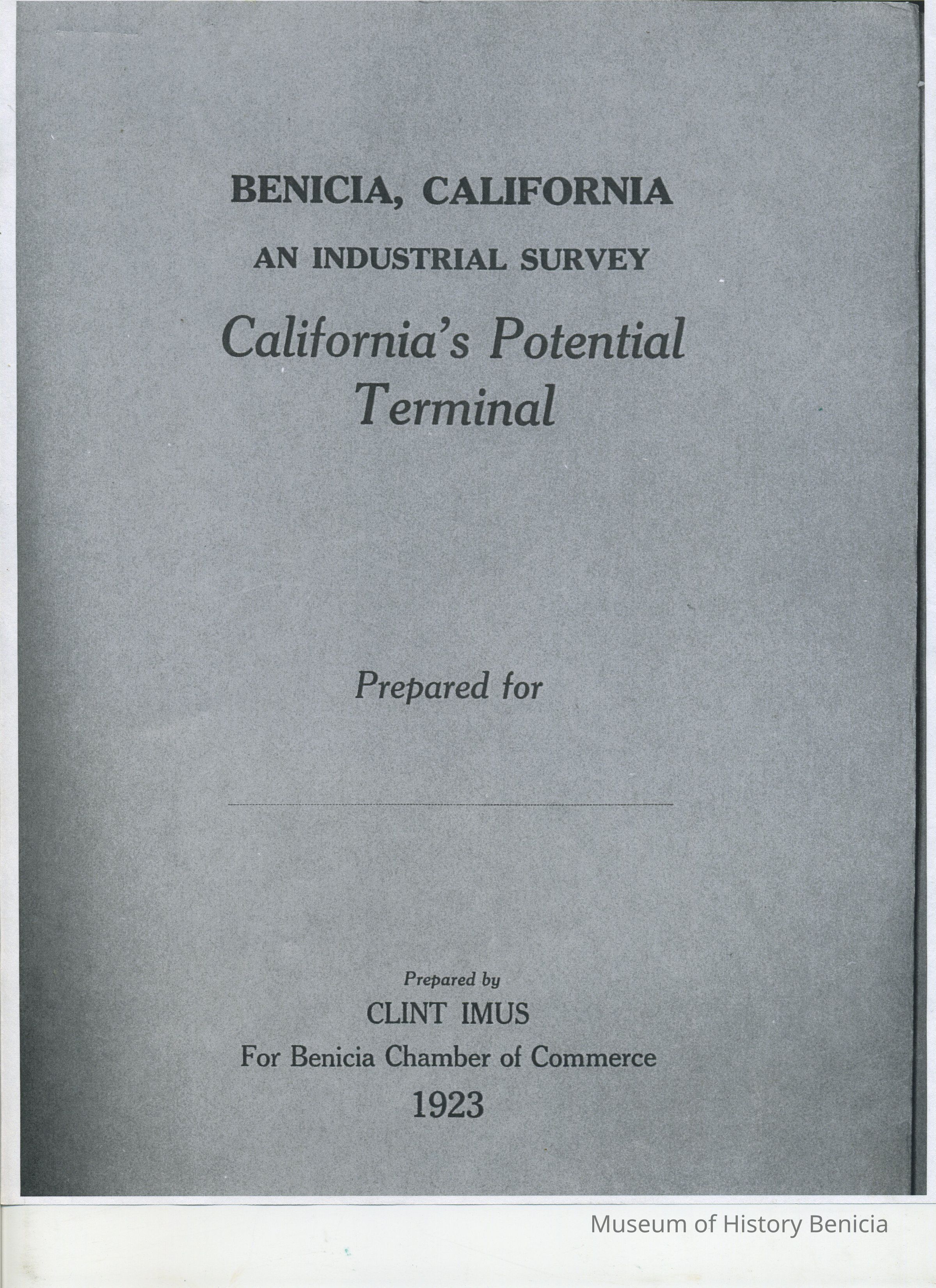 BENICIA, CALIFORNIA

AN INDUSTRIAL SURVEY

California's Potential Terminal

Prepared for

Prepared by

CLINT IMUS

For Benicia Chamber of Commerce

1923

Museum of History Benicia